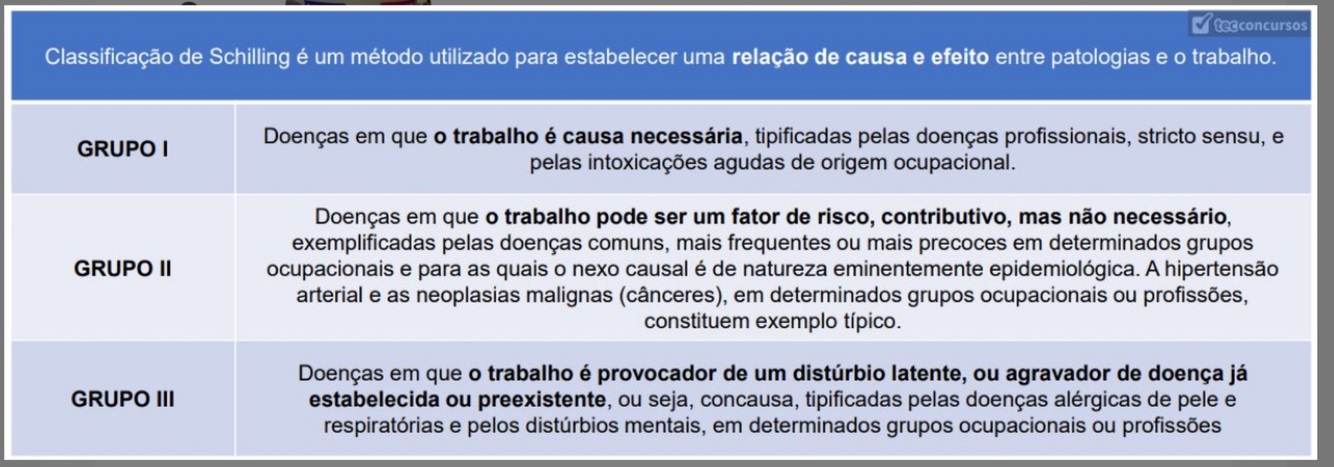 tecconcursos

Classificação de Schilling é um método utilizado para estabelecer uma **relação de causa e efeito** entre patologias e o trabalho.

| | |
|---|---|
| **GRUPO I** | Doenças em que **o trabalho é causa necessária**, tipificadas pelas doenças profissionais, stricto sensu, e pelas intoxicações agudas de origem ocupacional. |
| **GRUPO II** | Doenças em que **o trabalho pode ser um fator de risco, contributivo, mas não necessário**, exemplificadas pelas doenças comuns, mais frequentes ou mais precoces em determinados grupos ocupacionais e para as quais o nexo causal é de natureza eminentemente epidemiológica. A hipertensão arterial e as neoplasias malignas (cânceres), em determinados grupos ocupacionais ou profissões, constituem exemplo típico. |
| **GRUPO III** | Doenças em que **o trabalho é provocador de um distúrbio latente, ou agravador de doença já estabelecida ou preexistente**, ou seja, concausa, tipificadas pelas doenças alérgicas de pele e respiratórias e pelos distúrbios mentais, em determinados grupos ocupacionais ou profissões |